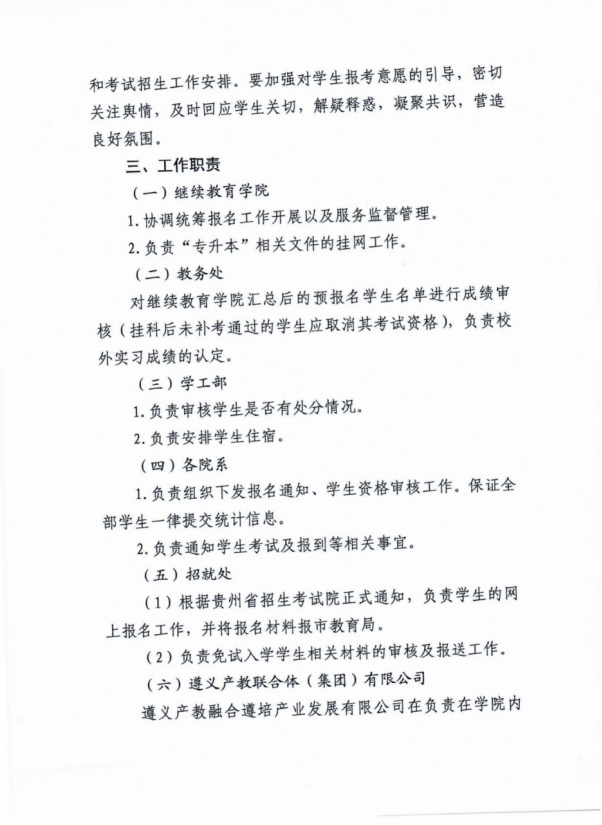 和考试招生工作安排。要加强对学生报考意愿的引导，密切关注舆情，及时回应学生关切，解疑释惑，凝聚共识，营造良好氛围。

三、工作职责

（一）继续教育学院

1.协调统筹报名工作开展以及服务监督管理。

2.负责“专升本”相关文件的挂网工作。

（二）教务处

对继续教育学院汇总后的预报名学生名单进行成绩审核（挂科后未补考通过的学生应取消其考试资格），负责校外实习成绩的认定。

（三）学工部

1.负责审核学生是否有处分情况。

2.负责安排学生住宿。

（四）各院系

1.负责组织下发报名通知、学生资格审核工作。保证全部学生一律提交统计信息。

2.负责通知学生考试及报到等相关事宜。

（五）招就处

（1）根据贵州省招生考试院正式通知，负责学生的网上报名工作，并将报名材料报市教育局。

（2）负责免试入学学生相关材料的审核及报送工作。

（六）遵义产教联合体（集团）有限公司

遵义产教融合遵培产业发展有限公司在负责在学院内